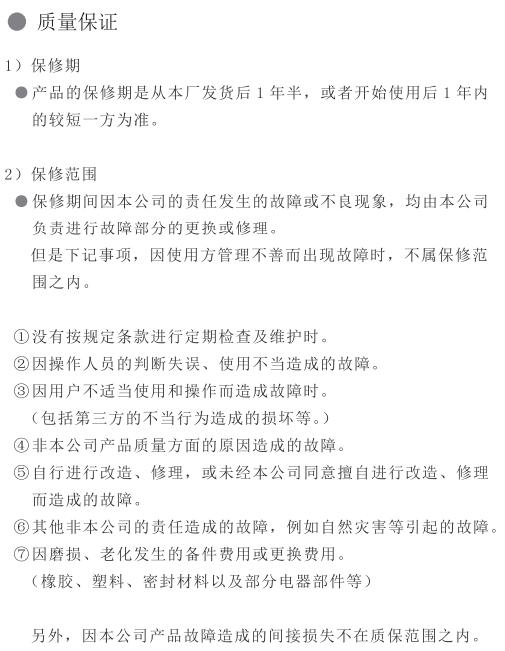 ● 质量保证

1）保修期
●产品的保修期是从本厂发货后 1 年半，或者开始使用后 1 年内的较短一方为准。

2）保修范围
●保修期间因本公司的责任发生的故障或不良现象，均由本公司负责进行故障部分的更换或修理。
但是下记事项，因使用方管理不善而出现故障时，不属保修范围之内。

①没有按规定条款进行定期检查及维护时。
②因操作人员的判断失误、使用不当造成的故障。
③因用户不适当使用和操作而造成故障时。
（包括第三方的不当行为造成的损坏等。）
④非本公司产品质量方面的原因造成的故障。
⑤自行进行改造、修理，或未经本公司同意擅自进行改造、修理而造成的故障。
⑥其他非本公司的责任造成的故障，例如自然灾害等引起的故障。
⑦因磨损、老化发生的备件费用或更换费用。
（橡胶、塑料、密封材料以及部分电器部件等）

另外，因本公司产品故障造成的间接损失不在质保范围之内。